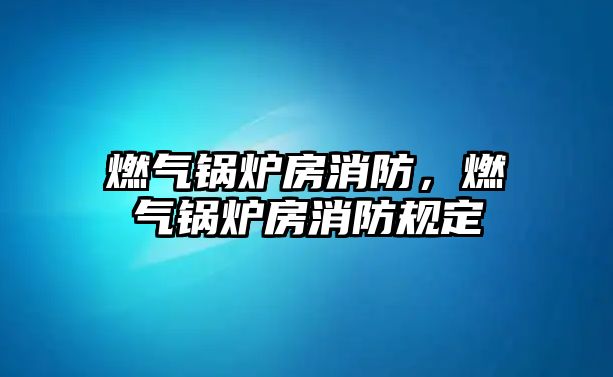 燃气锅炉房消防，燃气锅炉房消防规定